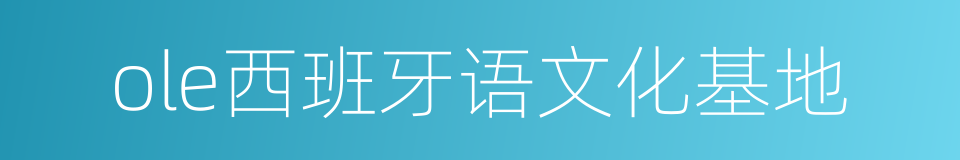 ole西班牙语文化基地